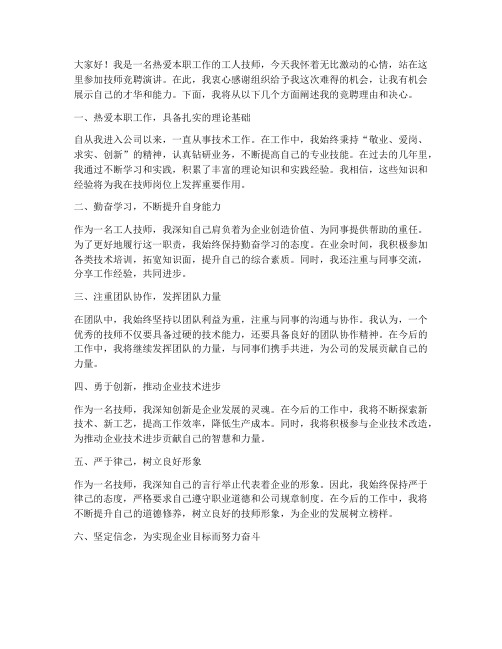 大家好！我是一名热爱本职工作的工人技师，今天我怀着无比激动的心情，站在这里参加技师竞聘演讲。在此，我衷心感谢组织给予我这次难得的机会，让我有机会展示自己的才华和能力。下面，我将从以下几个方面阐述我的竞聘理由和决心。

一、热爱本职工作，具备扎实的理论基础

自从我进入公司以来，一直从事技术工作。在工作中，我始终秉持“敬业、爱岗、求实、创新”的精神，认真钻研业务，不断提高自己的专业技能。在过去的几年里，我通过不断学习和实践，积累了丰富的理论知识和实践经验。我相信，这些知识和经验将为我在技师岗位上发挥重要作用。

二、勤奋学习，不断提升自身能力

作为一名工人技师，我深知自己肩负着为企业创造价值、为同事提供帮助的重任。为了更好地履行这一职责，我始终保持勤奋学习的态度。在业余时间，我积极参加各类技术培训，拓宽知识面，提升自己的综合素质。同时，我还注重与同事交流，分享工作经验，共同进步。

三、注重团队协作，发挥团队力量

在团队中，我始终坚持以团队利益为重，注重与同事的沟通与协作。我认为，一个优秀的技师不仅要具备过硬的技术能力，还要具备良好的团队协作精神。在今后的工作中，我将继续发挥团队的力量，与同事们携手共进，为公司的发展贡献自己的力量。

四、勇于创新，推动企业技术进步

作为一名技师，我深知创新是企业发展的灵魂。在今后的工作中，我将不断探索新技术、新工艺，提高工作效率，降低生产成本。同时，我将积极参与企业技术改造，为推动企业技术进步贡献自己的智慧和力量。

五、严于律己，树立良好形象

作为一名技师，我深知自己的言行举止代表着企业的形象。因此，我始终保持严于律己的态度，严格要求自己遵守职业道德和公司规章制度。在今后的工作中，我将不断提升自己的道德修养，树立良好的技师形象，为企业的发展树立榜样。

六、坚定信念，为实现企业目标而努力奋斗